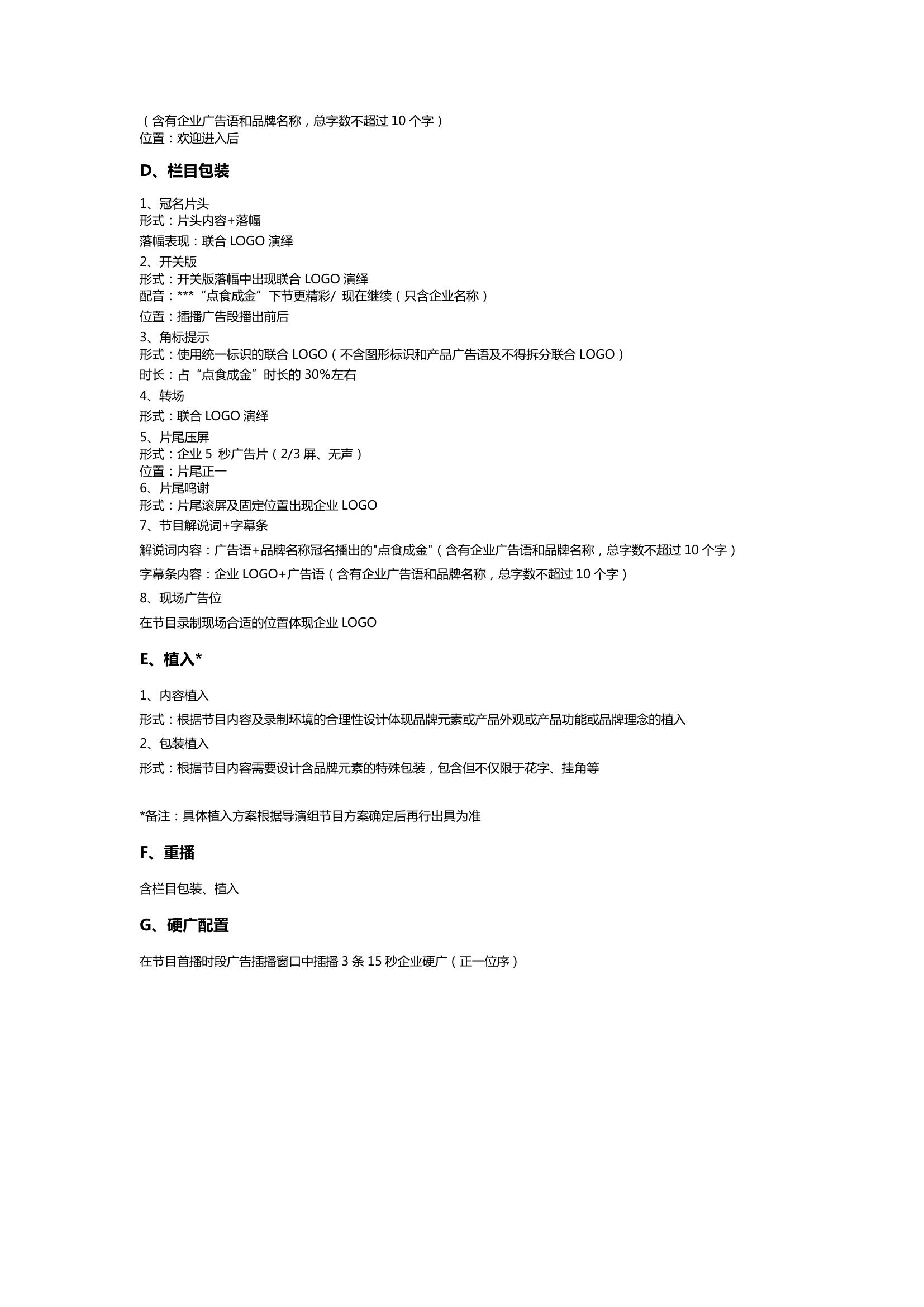 （含有企业广告语和品牌名称，总字数不超过 10 个字）
位置：欢迎进入后

D、栏目包装

1、冠名片头
形式：片头内容+落幅
落幅表现：联合 LOGO 演绎
2、开关版
形式：开关版落幅中出现联合 LOGO 演绎
配音：***“点食成金”下节更精彩/ 现在继续（只含企业名称）
位置：插播广告段播出前后
3、角标提示
形式：使用统一标识的联合 LOGO（不含图形标识和产品广告语及不得拆分联合 LOGO）
时长：占“点食成金”时长的 30%左右
4、转场
形式：联合 LOGO 演绎
5、片尾压屏
形式：企业 5 秒广告片（2/3 屏、无声）
位置：片尾正一
6、片尾鸣谢
形式：片尾滚屏及固定位置出现企业 LOGO
7、节目解说词+字幕条
解说词内容：广告语+品牌名称冠名播出的"点食成金"（含有企业广告语和品牌名称，总字数不超过 10 个字）
字幕条内容：企业 LOGO+广告语（含有企业广告语和品牌名称，总字数不超过 10 个字）
8、现场广告位
在节目录制现场合适的位置体现企业 LOGO

E、植入*

1、内容植入
形式：根据节目内容及录制环境的合理性设计体现品牌元素或产品外观或产品功能或品牌理念的植入
2、包装植入
形式：根据节目内容需要设计含品牌元素的特殊包装，包含但不仅限于花字、挂角等

*备注：具体植入方案根据导演组节目方案确定后再行出具为准

F、重播

含栏目包装、植入

G、硬广配置

在节目首播时段广告插播窗口中插播 3 条 15 秒企业硬广（正一位序）